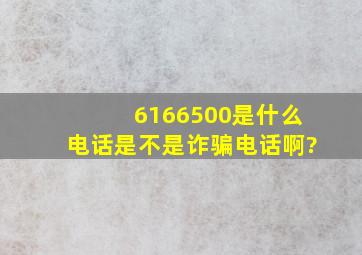 6166500是什么电话是不是诈骗电话啊?